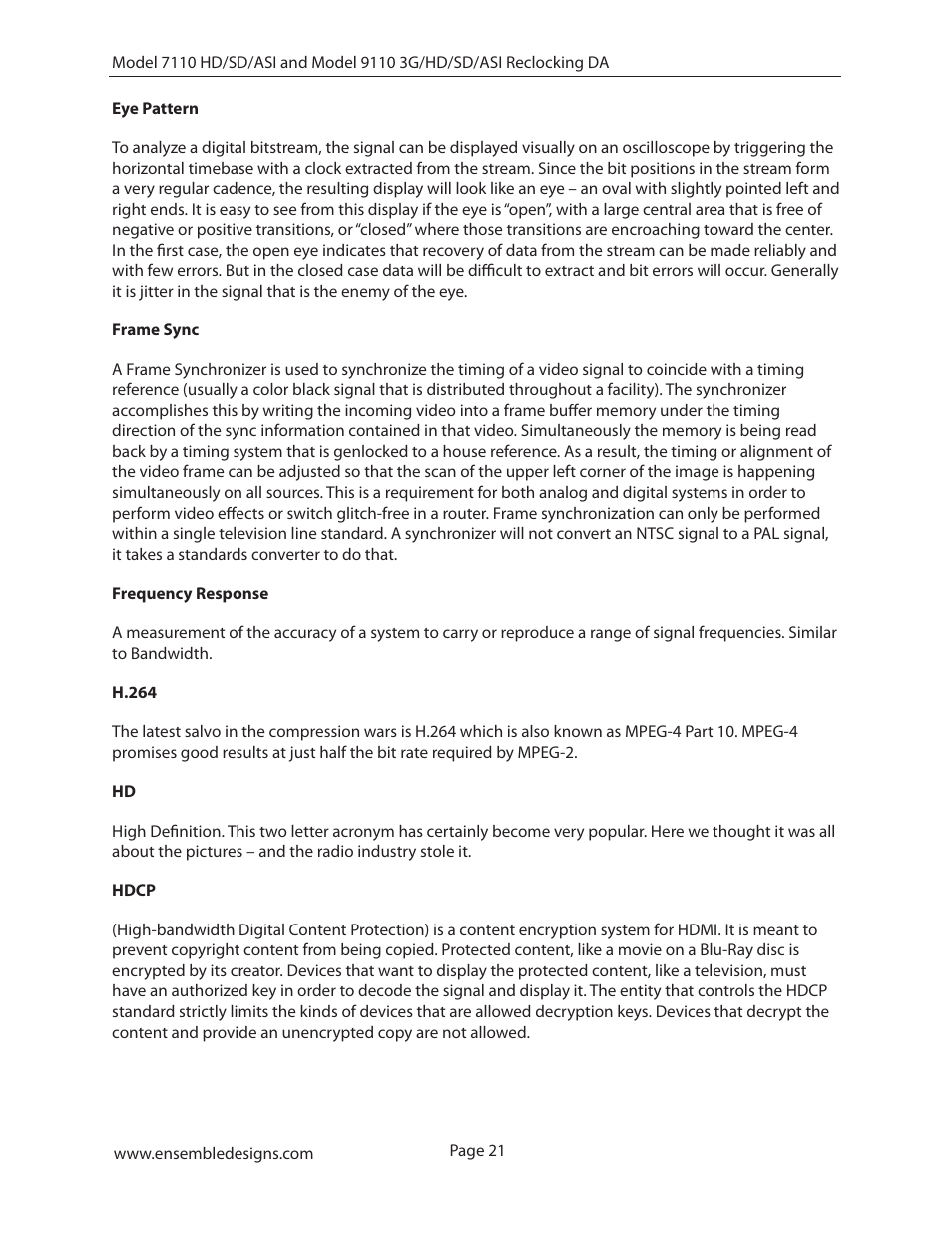 Model 7110 HD/SD/ASI and Model 9110 3G/HD/SD/ASI Reclocking DA

**Eye Pattern**

To analyze a digital bitstream, the signal can be displayed visually on an oscilloscope by triggering the horizontal timebase with a clock extracted from the stream. Since the bit positions in the stream form a very regular cadence, the resulting display will look like an eye – an oval with slightly pointed left and right ends. It is easy to see from this display if the eye is "open", with a large central area that is free of negative or positive transitions, or "closed" where those transitions are encroaching toward the center. In the first case, the open eye indicates that recovery of data from the stream can be made reliably and with few errors. But in the closed case data will be difficult to extract and bit errors will occur. Generally it is jitter in the signal that is the enemy of the eye.

**Frame Sync**

A Frame Synchronizer is used to synchronize the timing of a video signal to coincide with a timing reference (usually a color black signal that is distributed throughout a facility). The synchronizer accomplishes this by writing the incoming video into a frame buffer memory under the timing direction of the sync information contained in that video. Simultaneously the memory is being read back by a timing system that is genlocked to a house reference. As a result, the timing or alignment of the video frame can be adjusted so that the scan of the upper left corner of the image is happening simultaneously on all sources. This is a requirement for both analog and digital systems in order to perform video effects or switch glitch-free in a router. Frame synchronization can only be performed within a single television line standard. A synchronizer will not convert an NTSC signal to a PAL signal, it takes a standards converter to do that.

**Frequency Response**

A measurement of the accuracy of a system to carry or reproduce a range of signal frequencies. Similar to Bandwidth.

**H.264**

The latest salvo in the compression wars is H.264 which is also known as MPEG-4 Part 10. MPEG-4 promises good results at just half the bit rate required by MPEG-2.

**HD**

High Definition. This two letter acronym has certainly become very popular. Here we thought it was all about the pictures – and the radio industry stole it.

**HDCP**

(High-bandwidth Digital Content Protection) is a content encryption system for HDMI. It is meant to prevent copyright content from being copied. Protected content, like a movie on a Blu-Ray disc is encrypted by its creator. Devices that want to display the protected content, like a television, must have an authorized key in order to decode the signal and display it. The entity that controls the HDCP standard strictly limits the kinds of devices that are allowed decryption keys. Devices that decrypt the content and provide an unencrypted copy are not allowed.

www.ensembledesigns.com

Page 21